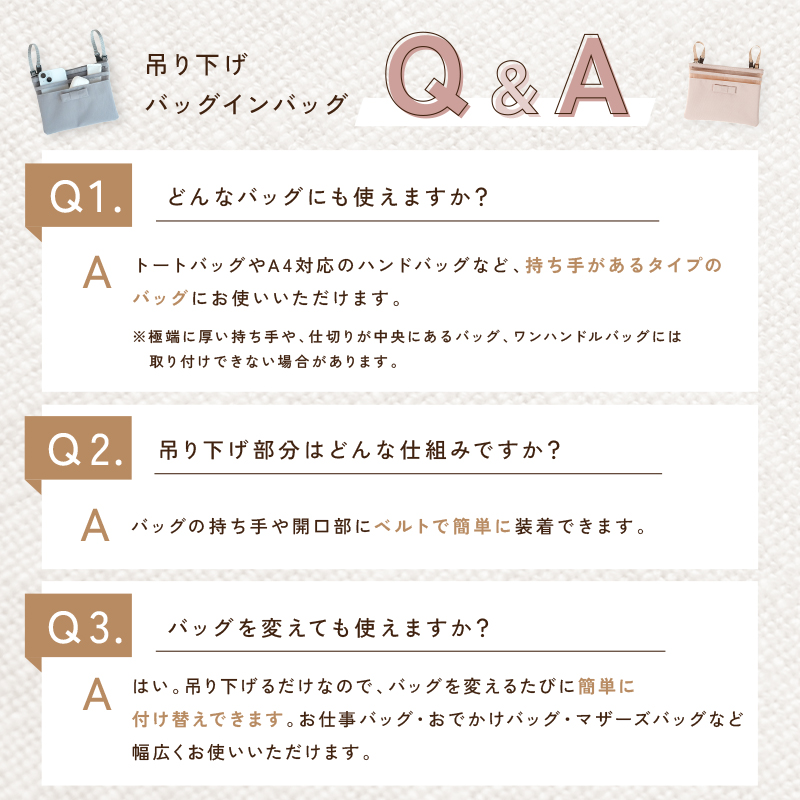 吊り下げ
バッグインバッグ

Q&A

Q1.

どんなバッグにも使えますか？

A

トートバッグやA4対応のハンドバッグなど、持ち手があるタイプのバッグにお使いいただけます。

※極端に厚い持ち手や、仕切りが中央にあるバッグ、ワンハンドルバッグには取り付けできない場合があります。

Q2.

吊り下げ部分はどんな仕組みですか？

A

バッグの持ち手や開口部にベルトで簡単に装着できます。

Q3.

バッグを変えても使えますか？

A

はい。吊り下げるだけなので、バッグを変えるたびに簡単に付け替えできます。お仕事バッグ・おでかけバッグ・マザーズバッグなど幅広くお使いいただけます。